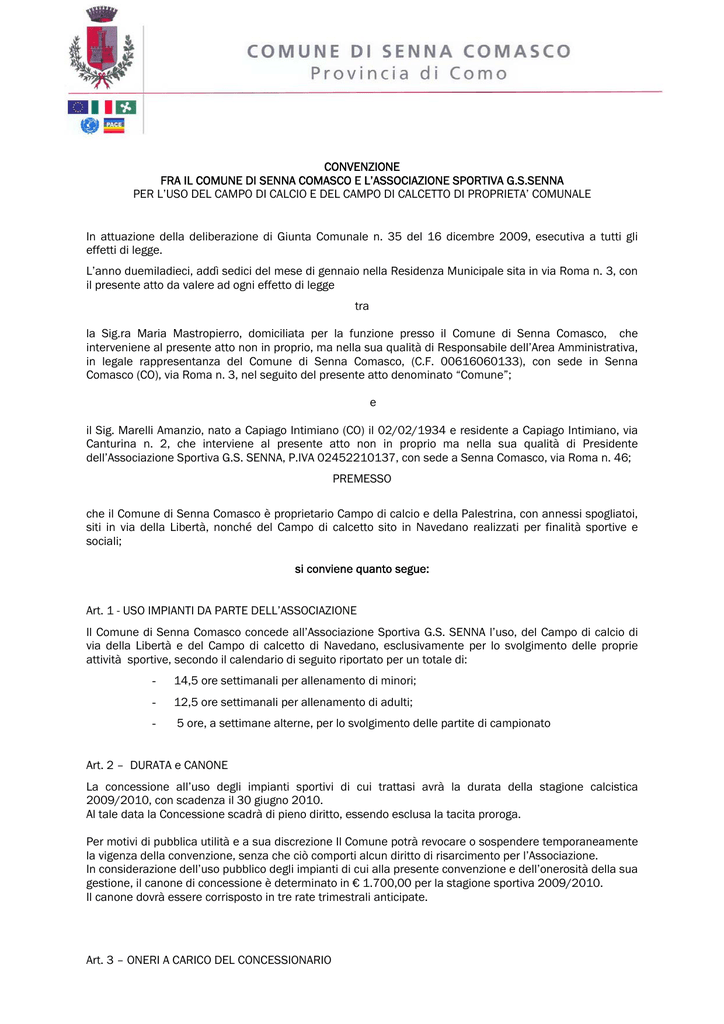 COMUNE DI SENNA COMASCO
Provincia di Como

PACE

CONVENZIONE
FRA IL COMUNE DI SENNA COMASCO E L'ASSOCIAZIONE SPORTIVA G.S.SENNA
PER L'USO DEL CAMPO DI CALCIO E DEL CAMPO DI CALCETTO DI PROPRIETA' COMUNALE

In attuazione della deliberazione di Giunta Comunale n. 35 del 16 dicembre 2009, esecutiva a tutti gli effetti di legge.

L'anno duemiladieci, addì sedici del mese di gennaio nella Residenza Municipale sita in via Roma n. 3, con il presente atto da valere ad ogni effetto di legge

tra

la Sig.ra Maria Mastropierro, domiciliata per la funzione presso il Comune di Senna Comasco, che interveniene al presente atto non in proprio, ma nella sua qualità di Responsabile dell'Area Amministrativa, in legale rappresentanza del Comune di Senna Comasco, (C.F. 00616060133), con sede in Senna Comasco (CO), via Roma n. 3, nel seguito del presente atto denominato "Comune";

e

il Sig. Marelli Amanzio, nato a Capiago Intimiano (CO) il 02/02/1934 e residente a Capiago Intimiano, via Canturina n. 2, che interviene al presente atto non in proprio ma nella sua qualità di Presidente dell'Associazione Sportiva G.S. SENNA, P.IVA 02452210137, con sede a Senna Comasco, via Roma n. 46;

PREMESSO

che il Comune di Senna Comasco è proprietario Campo di calcio e della Palestrina, con annessi spogliatoi, siti in via della Libertà, nonché del Campo di calcetto sito in Navedano realizzati per finalità sportive e sociali;

si conviene quanto segue:

Art. 1 - USO IMPIANTI DA PARTE DELL'ASSOCIAZIONE

Il Comune di Senna Comasco concede all'Associazione Sportiva G.S. SENNA l'uso, del Campo di calcio di via della Libertà e del Campo di calcetto di Navedano, esclusivamente per lo svolgimento delle proprie attività sportive, secondo il calendario di seguito riportato per un totale di:

- 14,5 ore settimanali per allenamento di minori;
- 12,5 ore settimanali per allenamento di adulti;
- 5 ore, a settimane alterne, per lo svolgimento delle partite di campionato

Art. 2 – DURATA e CANONE

La concessione all'uso degli impianti sportivi di cui trattasi avrà la durata della stagione calcistica 2009/2010, con scadenza il 30 giugno 2010.
Al tale data la Concessione scadrà di pieno diritto, essendo esclusa la tacita proroga.

Per motivi di pubblica utilità e a sua discrezione Il Comune potrà revocare o sospendere temporaneamente la vigenza della convenzione, senza che ciò comporti alcun diritto di risarcimento per l'Associazione.
In considerazione dell'uso pubblico degli impianti di cui alla presente convenzione e dell'onerosità della sua gestione, il canone di concessione è determinato in € 1.700,00 per la stagione sportiva 2009/2010.
Il canone dovrà essere corrisposto in tre rate trimestrali anticipate.

Art. 3 – ONERI A CARICO DEL CONCESSIONARIO